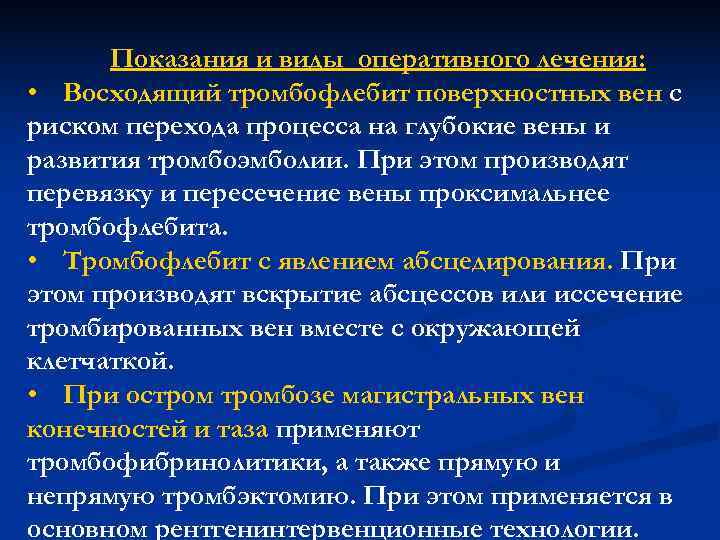 Показания и виды оперативного лечения:

• Восходящий тромбофлебит поверхностных вен с риском перехода процесса на глубокие вены и развития тромбоэмболии. При этом производят перевязку и пересечение вены проксимальнее тромбофлебита.

• Тромбофлебит с явлением абсцедирования. При этом производят вскрытие абсцессов или иссечение тромбированных вен вместе с окружающей клетчаткой.

• При остром тромбозе магистральных вен конечностей и таза применяют тромбофибринолитики, а также прямую и непрямую тромбэктомию. При этом применяется в основном рентгенинтервенционные технологии.